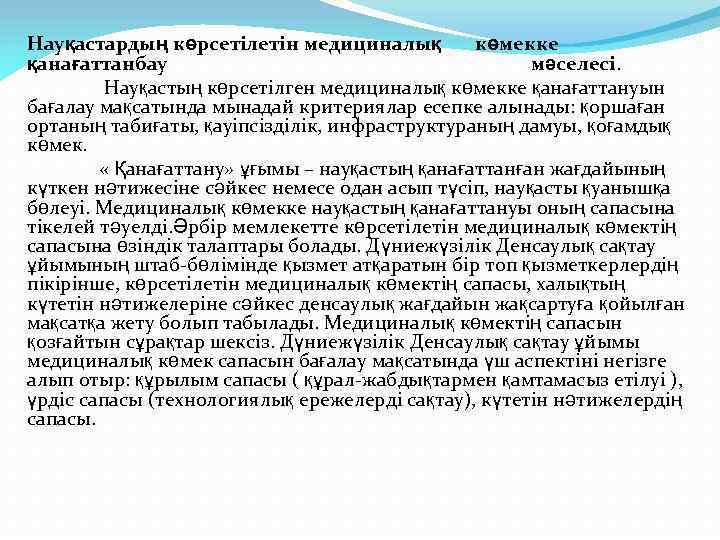 Науқастардың көрсетілетін медициналық көмекке қанағаттанбау мәселесі.

Науқастың көрсетілген медициналық көмекке қанағаттануын бағалау мақсатында мынадай критериялар есепке алынады: қоршаған ортаның табиғаты, қауіпсізділік, инфраструктураның дамуы, қоғамдық көмек.

« Қанағаттану» ұғымы – науқастың қанағаттанған жағдайының күткен нәтижесіне сәйкес немесе одан асып түсіп, науқасты қуанышқа бөлеуі. Медициналық көмекке науқастың қанағаттануы оның сапасына тікелей тәуелді.Әрбір мемлекетте көрсетілетін медициналық көмектің сапасына өзіндік талаптары болады. Дүниежүзілік Денсаулық сақтау ұйымының штаб-бөлімінде қызмет атқаратын бір топ қызметкерлердің пікірінше, көрсетілетін медициналық көмектің сапасы, халықтың күтетін нәтижелеріне сәйкес денсаулық жағдайын жақсартуға қойылған мақсатқа жету болып табылады. Медициналық көмектің сапасын қозғайтын сұрақтар шексіз. Дүниежүзілік Денсаулық сақтау ұйымы медициналық көмек сапасын бағалау мақсатында үш аспектіні негізге алып отыр: құрылым сапасы ( құрал-жабдықтармен қамтамасыз етілуі ), үрдіс сапасы (технологиялық ережелерді сақтау), күтетін нәтижелердің сапасы.